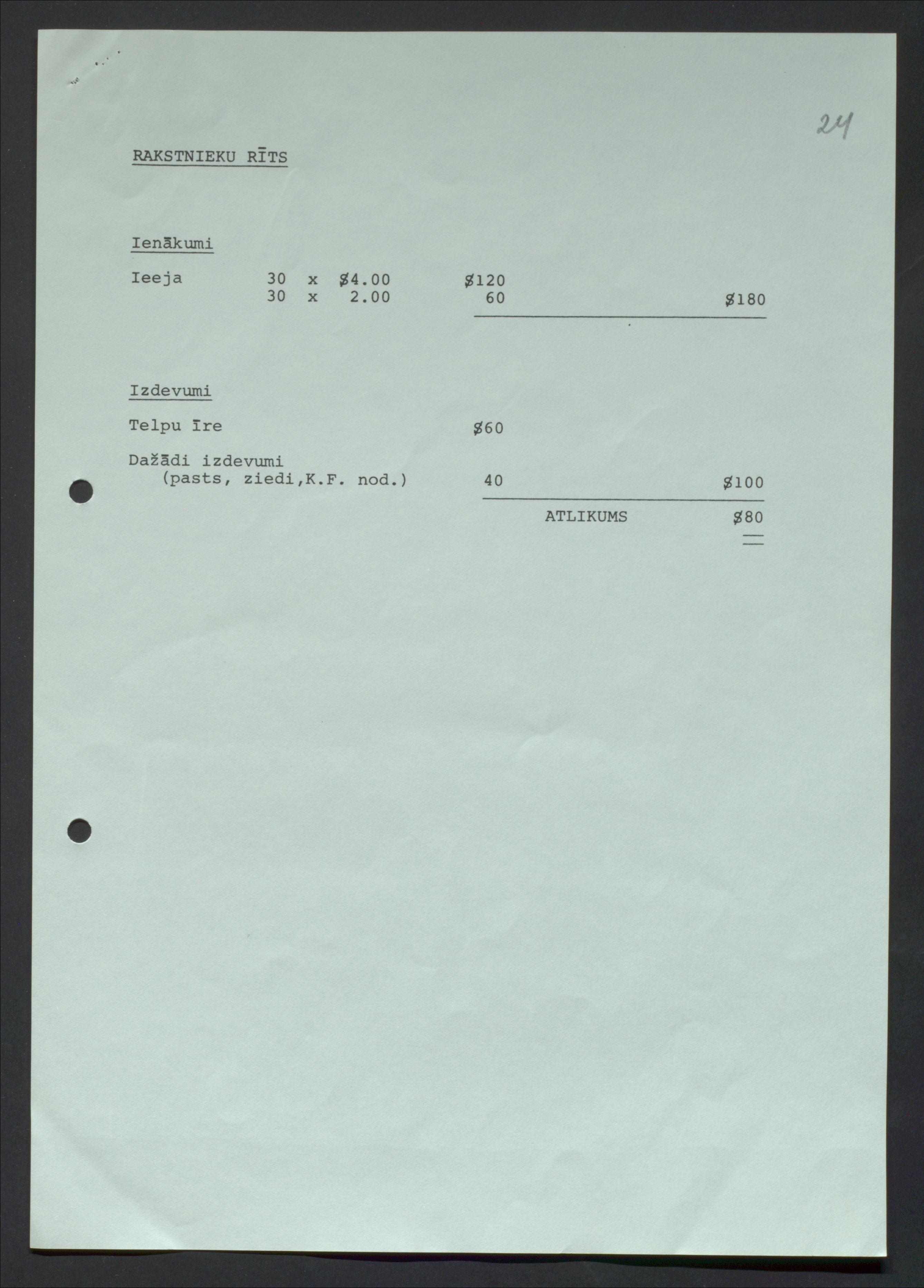 24

RAKSTNIEKU RĪTS

Ienākumi

Ieeja 30 x $4.00 $120
30 x 2.00 60 $180

Izdevumi

Telpu īre $60

Dažādi izdevumi
(pasts, ziedi,K.F. nod.) 40 $100

ATLIKUMS $80